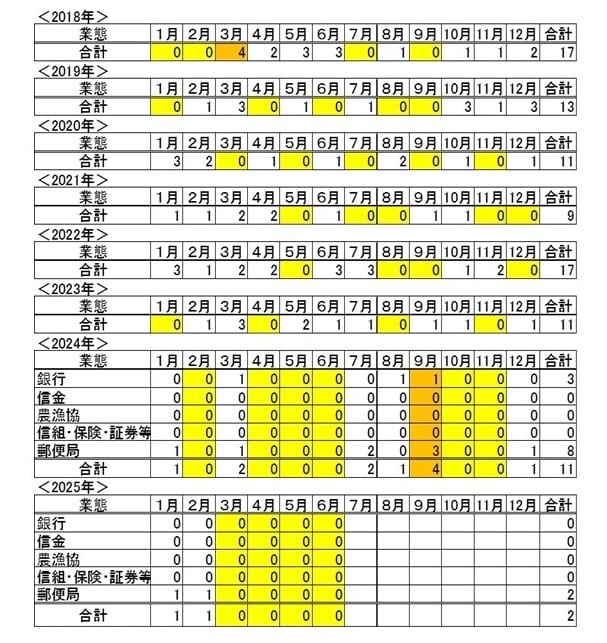 ＜2018年＞

| 業態 | 1月 | 2月 | 3月 | 4月 | 5月 | 6月 | 7月 | 8月 | 9月 | 10月 | 11月 | 12月 | 合計 |
|---|---|---|---|---|---|---|---|---|---|---|---|---|---|
| 合計 | 0 | 0 | 4 | 2 | 3 | 3 | 0 | 1 | 0 | 1 | 1 | 2 | 17 |

＜2019年＞

| 業態 | 1月 | 2月 | 3月 | 4月 | 5月 | 6月 | 7月 | 8月 | 9月 | 10月 | 11月 | 12月 | 合計 |
|---|---|---|---|---|---|---|---|---|---|---|---|---|---|
| 合計 | 0 | 1 | 3 | 0 | 1 | 0 | 1 | 0 | 0 | 3 | 1 | 3 | 13 |

＜2020年＞

| 業態 | 1月 | 2月 | 3月 | 4月 | 5月 | 6月 | 7月 | 8月 | 9月 | 10月 | 11月 | 12月 | 合計 |
|---|---|---|---|---|---|---|---|---|---|---|---|---|---|
| 合計 | 3 | 2 | 0 | 1 | 0 | 1 | 0 | 2 | 0 | 1 | 0 | 1 | 11 |

＜2021年＞

| 業態 | 1月 | 2月 | 3月 | 4月 | 5月 | 6月 | 7月 | 8月 | 9月 | 10月 | 11月 | 12月 | 合計 |
|---|---|---|---|---|---|---|---|---|---|---|---|---|---|
| 合計 | 1 | 1 | 2 | 2 | 0 | 1 | 0 | 0 | 1 | 1 | 0 | 0 | 9 |

＜2022年＞

| 業態 | 1月 | 2月 | 3月 | 4月 | 5月 | 6月 | 7月 | 8月 | 9月 | 10月 | 11月 | 12月 | 合計 |
|---|---|---|---|---|---|---|---|---|---|---|---|---|---|
| 合計 | 3 | 1 | 2 | 2 | 0 | 3 | 3 | 0 | 0 | 1 | 2 | 0 | 17 |

＜2023年＞

| 業態 | 1月 | 2月 | 3月 | 4月 | 5月 | 6月 | 7月 | 8月 | 9月 | 10月 | 11月 | 12月 | 合計 |
|---|---|---|---|---|---|---|---|---|---|---|---|---|---|
| 合計 | 0 | 1 | 3 | 0 | 2 | 1 | 1 | 0 | 1 | 1 | 0 | 1 | 11 |

＜2024年＞

| 業態 | 1月 | 2月 | 3月 | 4月 | 5月 | 6月 | 7月 | 8月 | 9月 | 10月 | 11月 | 12月 | 合計 |
|---|---|---|---|---|---|---|---|---|---|---|---|---|---|
| 銀行 | 0 | 0 | 1 | 0 | 0 | 0 | 0 | 1 | 1 | 0 | 0 | 0 | 3 |
| 信金 | 0 | 0 | 0 | 0 | 0 | 0 | 0 | 0 | 0 | 0 | 0 | 0 | 0 |
| 農漁協 | 0 | 0 | 0 | 0 | 0 | 0 | 0 | 0 | 0 | 0 | 0 | 0 | 0 |
| 信組･保険･証券等 | 0 | 0 | 0 | 0 | 0 | 0 | 0 | 0 | 0 | 0 | 0 | 0 | 0 |
| 郵便局 | 1 | 0 | 1 | 0 | 0 | 0 | 2 | 0 | 3 | 0 | 0 | 1 | 8 |
| 合計 | 1 | 0 | 2 | 0 | 0 | 0 | 2 | 1 | 4 | 0 | 0 | 1 | 11 |

＜2025年＞

| 業態 | 1月 | 2月 | 3月 | 4月 | 5月 | 6月 | 7月 | 8月 | 9月 | 10月 | 11月 | 12月 | 合計 |
|---|---|---|---|---|---|---|---|---|---|---|---|---|---|
| 銀行 | 0 | 0 | 0 | 0 | 0 | 0 | | | | | | | 0 |
| 信金 | 0 | 0 | 0 | 0 | 0 | 0 | | | | | | | 0 |
| 農漁協 | 0 | 0 | 0 | 0 | 0 | 0 | | | | | | | 0 |
| 信組･保険･証券等 | 0 | 0 | 0 | 0 | 0 | 0 | | | | | | | 0 |
| 郵便局 | 1 | 1 | 0 | 0 | 0 | 0 | | | | | | | 2 |
| 合計 | 1 | 1 | 0 | 0 | 0 | 0 | | | | | | | 2 |